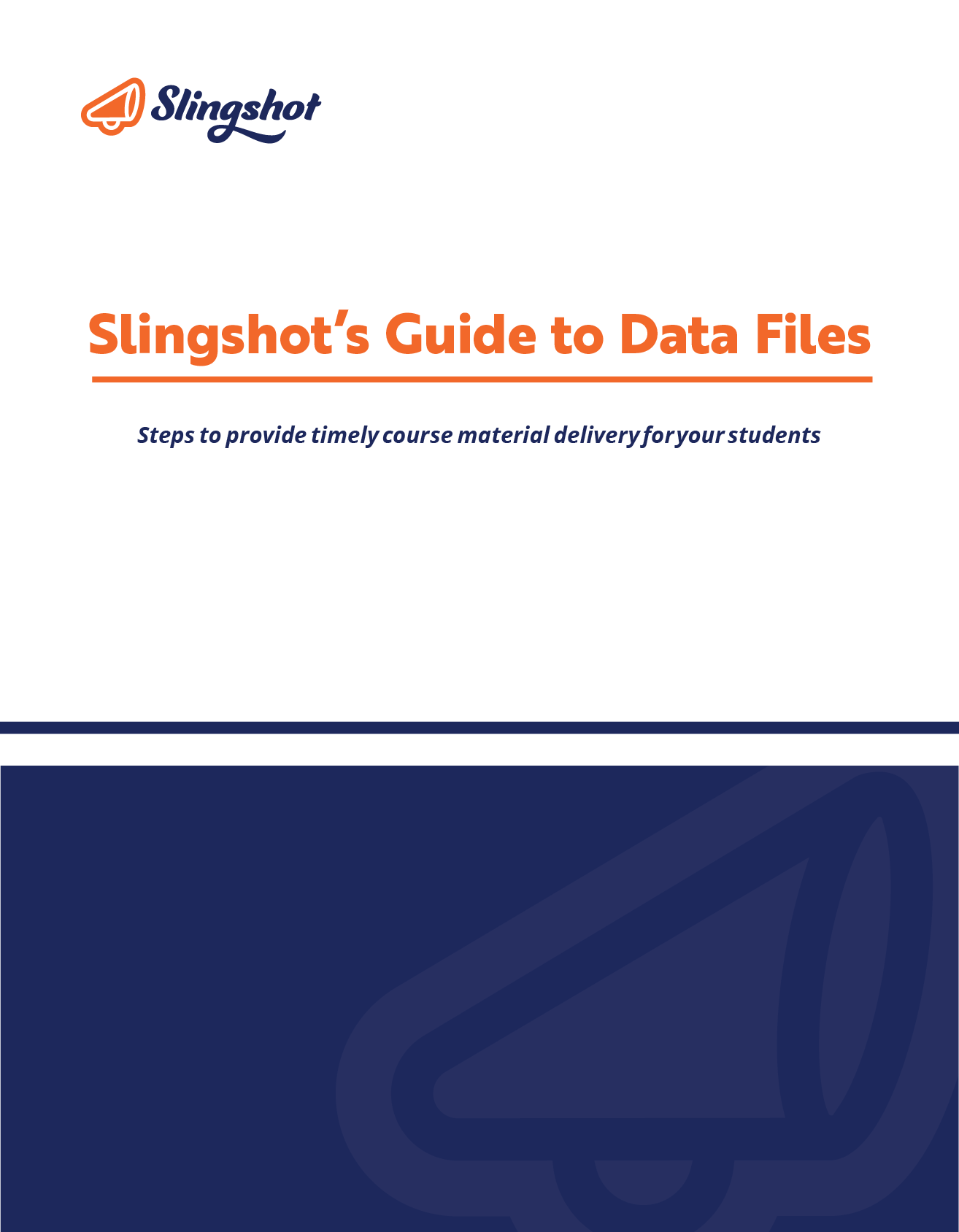 Slingshot

Slingshot's Guide to Data Files

Steps to provide timely course material delivery for your students